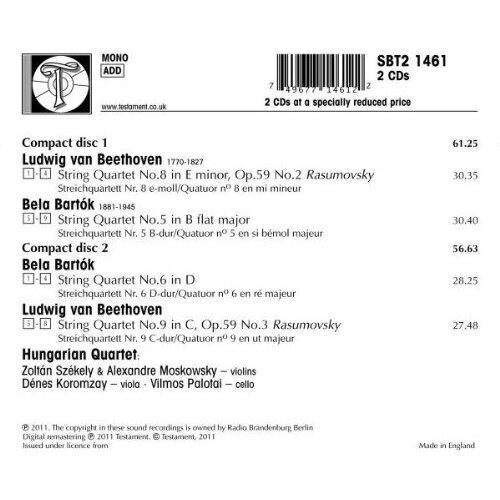 MONO
ADD

www.testament.co.uk

7 49677 14612 2

SBT2 1461
2 CDs

2 CDs at a specially reduced price

Compact disc 1 61.25

Ludwig van Beethoven 1770-1827

1-4 String Quartet No.8 in E minor, Op.59 No.2 Rasumovsky 30.35
Streichquartett Nr. 8 e-moll/Quatuor nº 8 en mi mineur

Bela Bartók 1881-1945

5-9 String Quartet No.5 in B flat major 30.40
Streichquartett Nr. 5 B-dur/Quatuor nº 5 en si bémol majeur

Compact disc 2 56.63

Bela Bartók

1-4 String Quartet No.6 in D 28.25
Streichquartett Nr. 6 D-dur/Quatuor nº 6 en ré majeur

Ludwig van Beethoven

5-8 String Quartet No.9 in C, Op.59 No.3 Rasumovsky 27.48
Streichquartett Nr. 9 C-dur/Quatuor nº 9 en ut majeur

Hungarian Quartet:
Zoltán Székely & Alexandre Moskowsky – violins
Dénes Koromzay – viola · Vilmos Palotai – cello

℗ 2011. The copyright in these sound recordings is owned by Radio Brandenburg Berlin
Digital remastering ℗ 2011 Testament. © Testament, 2011
Issued under licence from

Made in England